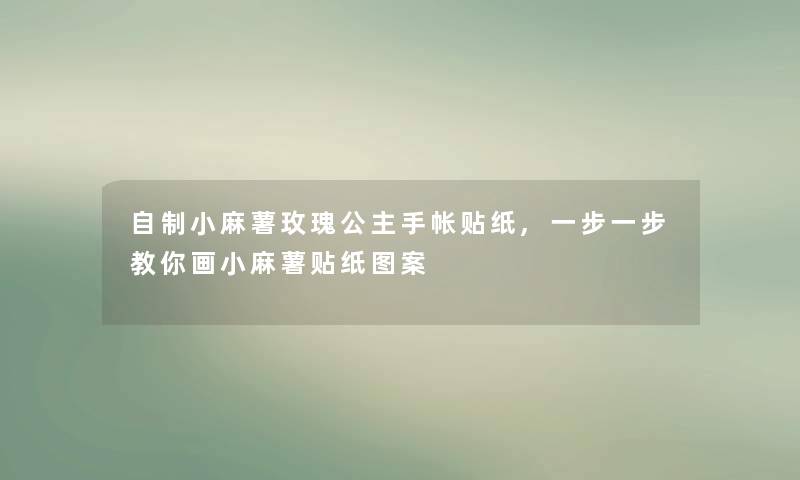 自制小麻薯玫瑰公主手帐贴纸，一步一步教你画小麻薯贴纸图案